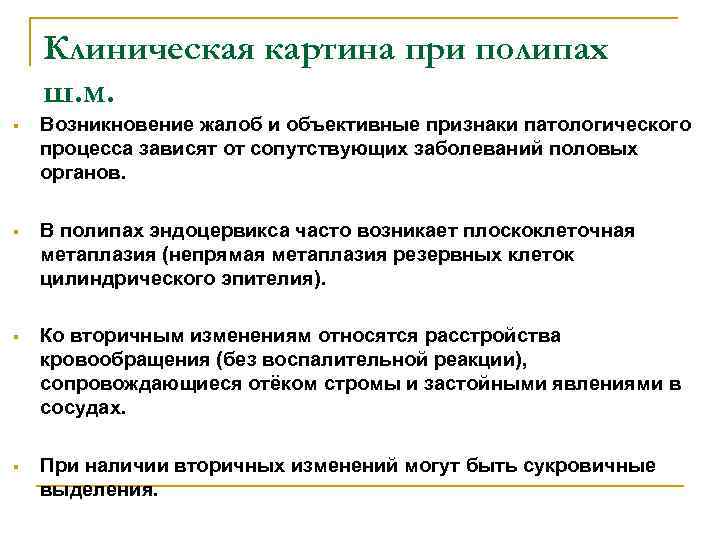 Клиническая картина при полипах ш.м.

Возникновение жалоб и объективные признаки патологического процесса зависят от сопутствующих заболеваний половых органов.

В полипах эндоцервикса часто возникает плоскоклеточная метаплазия (непрямая метаплазия резервных клеток цилиндрического эпителия).

Ко вторичным изменениям относятся расстройства кровообращения (без воспалительной реакции), сопровождающиеся отёком стромы и застойными явлениями в сосудах.

При наличии вторичных изменений могут быть сукровичные выделения.